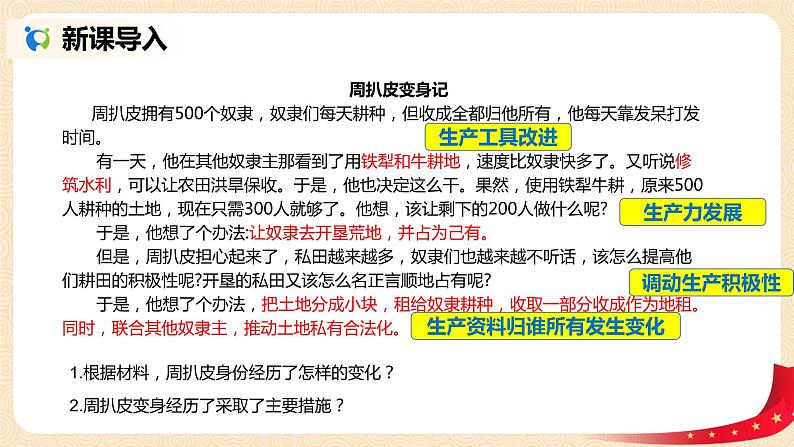 新课导入

周扒皮变身记

周扒皮拥有500个奴隶，奴隶们每天耕种，但收成全都归他所有，他每天靠发呆打发时间。

生产工具改进

有一天，他在其他奴隶主那看到了用铁犁和牛耕地，速度比奴隶快多了。又听说修筑水利，可以让农田洪旱保收。于是，他也决定这么干。果然，使用铁犁牛耕，原来500人耕种的土地，现在只需300人就够了。他想，该让剩下的200人做什么呢?

生产力发展

于是，他想了个办法:让奴隶去开垦荒地，并占为己有。

但是，周扒皮担心起来了，私田越来越多，奴隶们也越来越不听话，该怎么提高他们耕田的积极性呢?开垦的私田又该怎么名正言顺地占有呢?

调动生产积极性

于是，他想了个办法，把土地分成小块，租给奴隶耕种，收取一部分收成作为地租。同时，联合其他奴隶主，推动土地私有合法化。

生产资料归谁所有发生变化

1.根据材料，周扒皮身份经历了怎样的变化？

2.周扒皮变身经历了采取了主要措施？